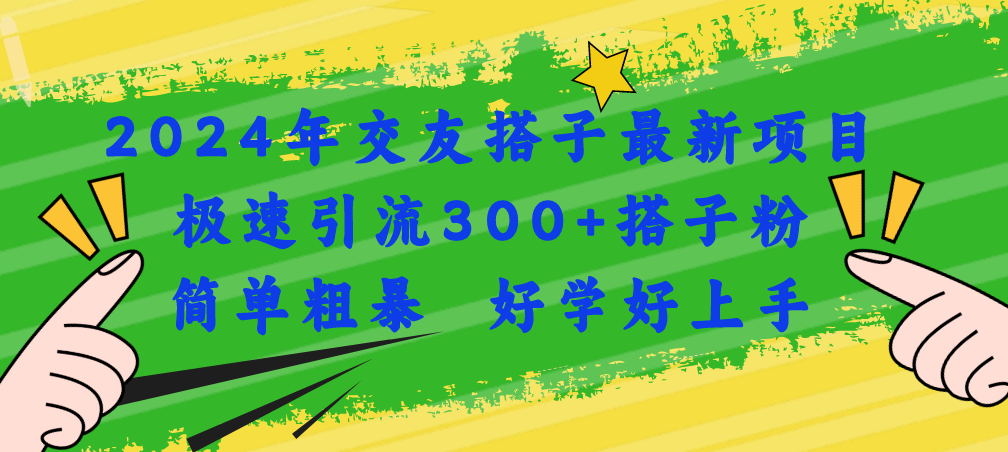 2024年交友搭子最新项目
极速引流300+搭子粉
简单粗暴 好学好上手